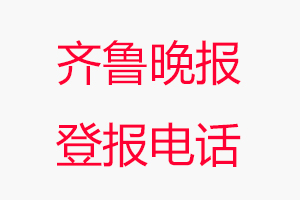 齐鲁晚报
登报电话